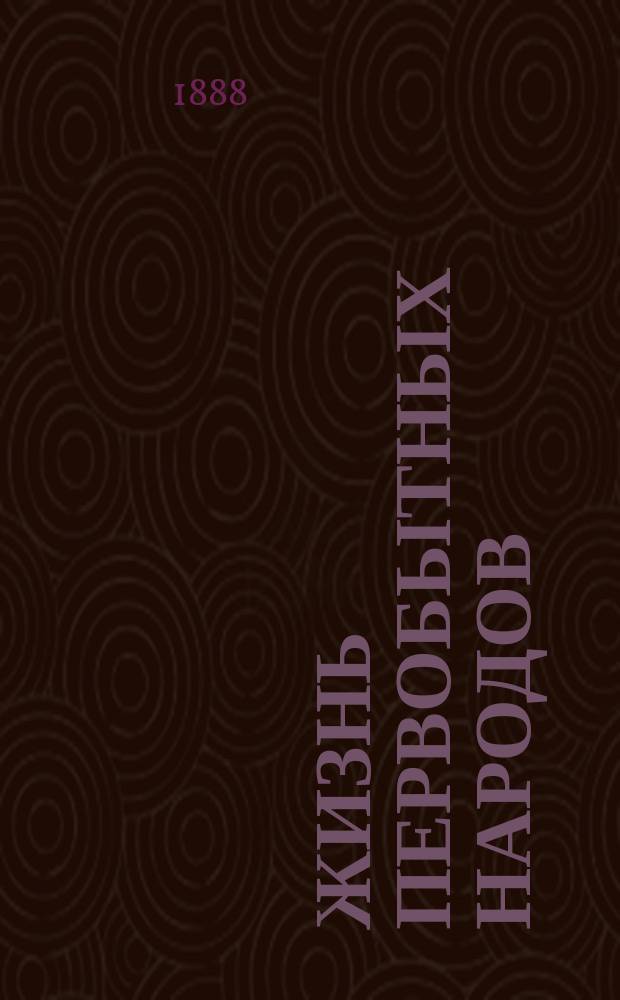 1888

ЖИЗНЬ ПЕРВОБЫТНЫХ НАРОДОВ